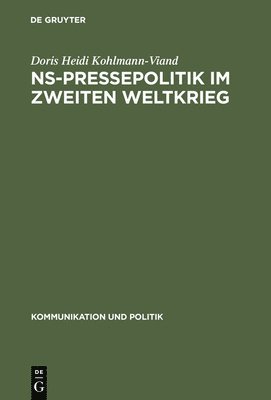 DE GRUYTER

Doris Heidi Kohlmann-Viand

NS-PRESSEPOLITIK IM ZWEITEN WELTKRIEG

KOMMUNIKATION UND POLITIK

DE G